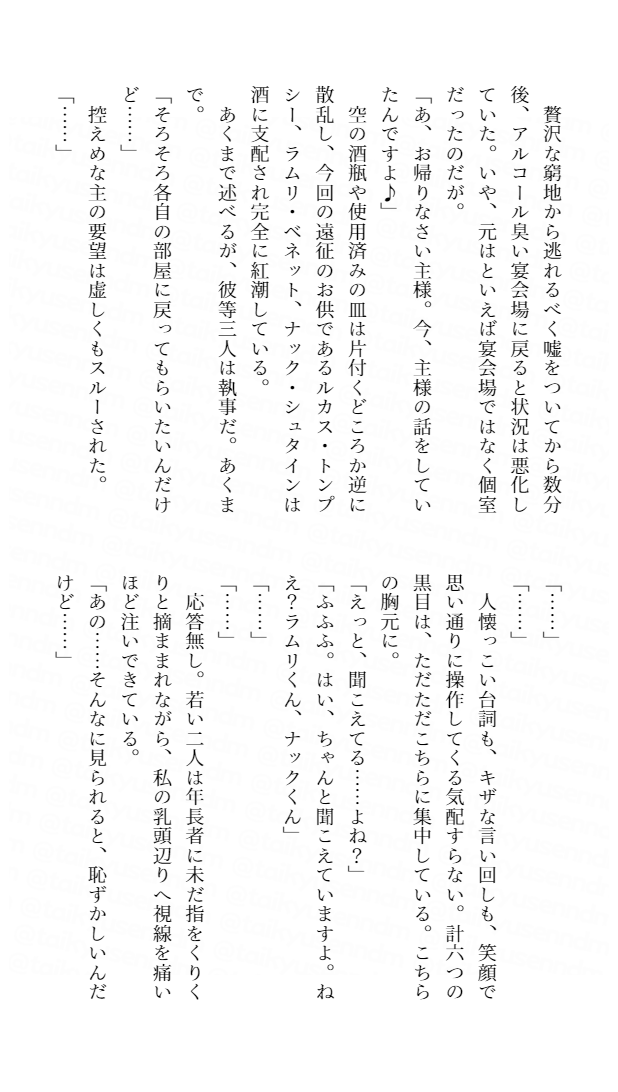 贅沢な窮地から逃れるべく嘘をついてから数分後、アルコール臭い宴会場に戻ると状況は悪化していた。いや、元はといえば宴会場ではなく個室だったのだが。

「あ、お帰りなさい主様。今、主様の話をしていたんですよ♪」

空の酒瓶や使用済みの皿は片付くどころか逆に散乱し、今回の遠征のお供であるルカス・トンプシー、ラムリ・ベネット、ナック・シュタインは酒に支配され完全に紅潮している。

あくまで述べるが、彼等三人は執事だ。あくまで。

「そろそろ各自の部屋に戻ってもらいたいんだけど……」

控えめな主の要望は虚しくもスルーされた。

「……」

「……」

「……」

人懐っこい台詞も、キザな言い回しも、笑顔で思い通りに操作してくる気配すらない。計六つの黒目は、ただただこちらに集中している。こちらの胸元に。

「えっと、聞こえてる……よね？」

「ふふふ。はい、ちゃんと聞こえていますよ。ねえ?ラムリくん、ナックくん」

「……」

「……」

応答無し。若い二人は年長者に未だ指をくりくりと摘まれながら、私の乳頭辺りへ視線を痛いほど注いできている。

「あの……そんなに見られると、恥ずかしいんだけど……」